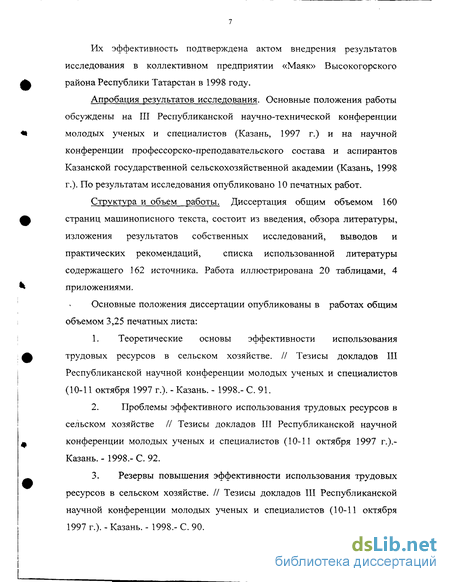 7

Их эффективность подтверждена актом внедрения результатов исследования в коллективном предприятии «Маяк» Высокогорского района Республики Татарстан в 1998 году.

Апробация результатов исследования. Основные положения работы обсуждены на III Республиканской научно-технической конференции молодых ученых и специалистов (Казань, 1997 г.) и на научной конференции профессорско-преподавательского состава и аспирантов Казанской государственной сельскохозяйственной академии (Казань, 1998 г.). По результатам исследования опубликовано 10 печатных работ.

Структура и объем работы. Диссертация общим объемом 160 страниц машинописного текста, состоит из введения, обзора литературы, изложения результатов собственных исследований, выводов и практических рекомендаций, списка использованной литературы содержащего 162 источника. Работа иллюстрирована 20 таблицами, 4 приложениями.

Основные положения диссертации опубликованы в работах общим объемом 3,25 печатных листа:

1. Теоретические основы эффективности использования трудовых ресурсов в сельском хозяйстве. // Тезисы докладов III Республиканской научной конференции молодых ученых и специалистов (10-11 октября 1997 г.). - Казань. - 1998.- С. 91.

2. Проблемы эффективного использования трудовых ресурсов в сельском хозяйстве // Тезисы докладов III Республиканской научной конференции молодых ученых и специалистов (10-11 октября 1997 г.).- Казань. - 1998.- С. 92.

3. Резервы повышения эффективности использования трудовых ресурсов в сельском хозяйстве. // Тезисы докладов III Республиканской научной конференции молодых ученых и специалистов (10-11 октября 1997 г.). - Казань. - 1998.- С. 90.

dsLib.net
библиотека диссертаций